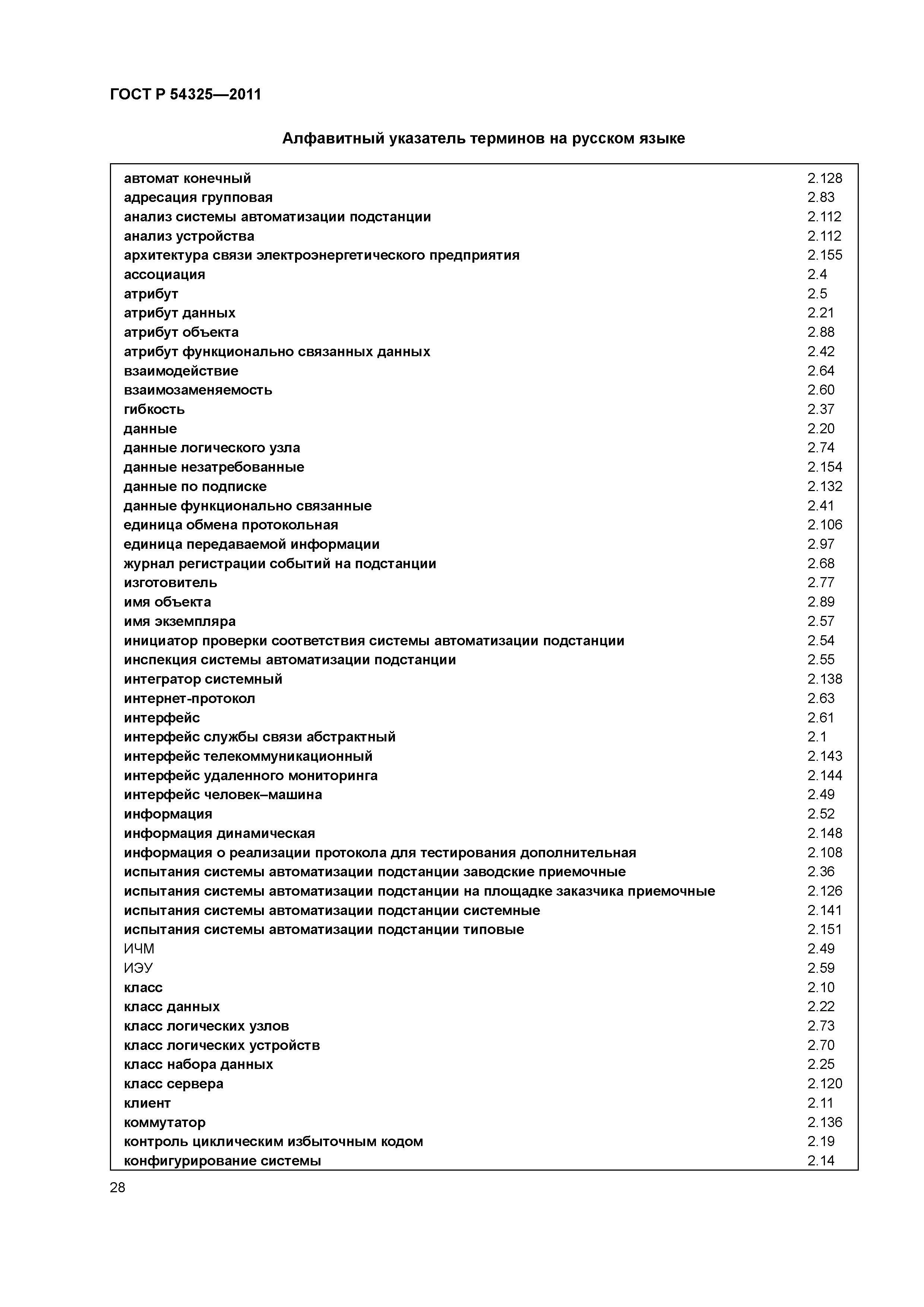 ГОСТ Р 54325—2011

Алфавитный указатель терминов на русском языке

| | |
|---|---|
| автомат конечный | 2.128 |
| адресация групповая | 2.83 |
| анализ системы автоматизации подстанции | 2.112 |
| анализ устройства | 2.112 |
| архитектура связи электроэнергетического предприятия | 2.155 |
| ассоциация | 2.4 |
| атрибут | 2.5 |
| атрибут данных | 2.21 |
| атрибут объекта | 2.88 |
| атрибут функционально связанных данных | 2.42 |
| взаимодействие | 2.64 |
| взаимозаменяемость | 2.60 |
| гибкость | 2.37 |
| данные | 2.20 |
| данные логического узла | 2.74 |
| данные незатребованные | 2.154 |
| данные по подписке | 2.132 |
| данные функционально связанные | 2.41 |
| единица обмена протокольная | 2.106 |
| единица передаваемой информации | 2.97 |
| журнал регистрации событий на подстанции | 2.68 |
| изготовитель | 2.77 |
| имя объекта | 2.89 |
| имя экземпляра | 2.57 |
| инициатор проверки соответствия системы автоматизации подстанции | 2.54 |
| инспекция системы автоматизации подстанции | 2.55 |
| интегратор системный | 2.138 |
| интернет-протокол | 2.63 |
| интерфейс | 2.61 |
| интерфейс службы связи абстрактный | 2.1 |
| интерфейс телекоммуникационный | 2.143 |
| интерфейс удаленного мониторинга | 2.144 |
| интерфейс человек–машина | 2.49 |
| информация | 2.52 |
| информация динамическая | 2.148 |
| информация о реализации протокола для тестирования дополнительная | 2.108 |
| испытания системы автоматизации подстанции заводские приемочные | 2.36 |
| испытания системы автоматизации подстанции на площадке заказчика приемочные | 2.126 |
| испытания системы автоматизации подстанции системные | 2.141 |
| испытания системы автоматизации подстанции типовые | 2.151 |
| ИЧМ | 2.49 |
| ИЭУ | 2.59 |
| класс | 2.10 |
| класс данных | 2.22 |
| класс логических узлов | 2.73 |
| класс логических устройств | 2.70 |
| класс набора данных | 2.25 |
| класс сервера | 2.120 |
| клиент | 2.11 |
| коммутатор | 2.136 |
| контроль циклическим избыточным кодом | 2.19 |
| конфигурирование системы | 2.14 |

28